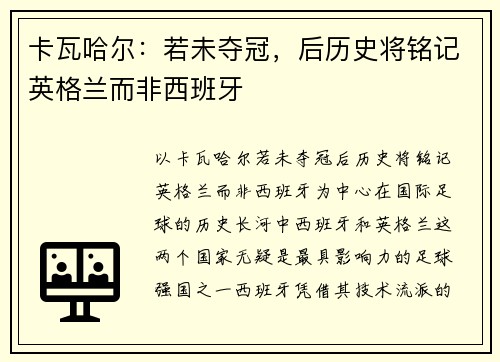 卡瓦哈尔：若未夺冠，后历史将铭记英格兰而非西班牙

以卡瓦哈尔若未夺冠后历史将铭记英格兰而非西班牙为中心在国际足球的历史长河中西班牙和英格兰这两个国家无疑是最具影响力的足球强国之一西班牙凭借其技术流派的